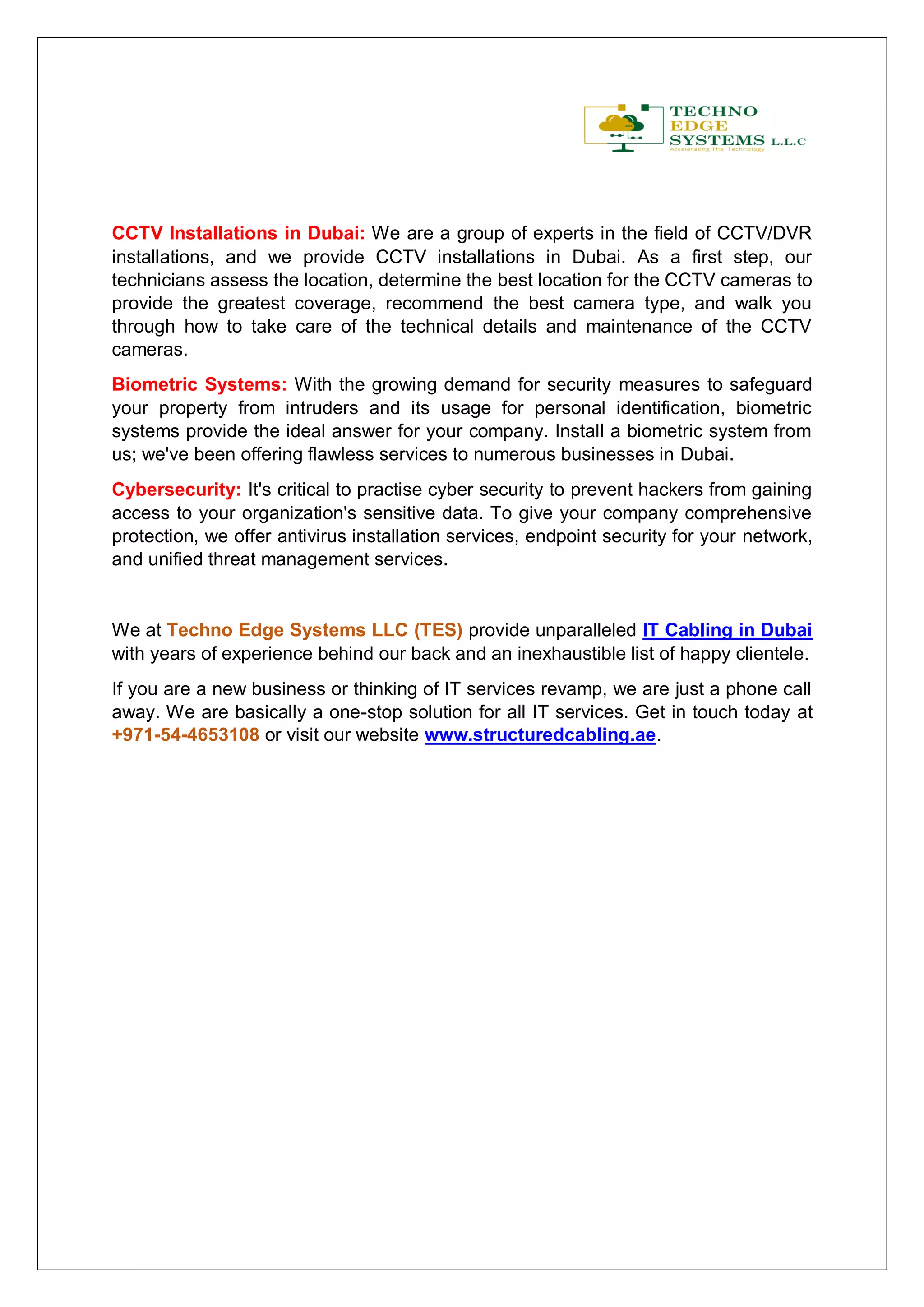 TECHNO EDGE SYSTEMS L.L.C
Accelerating The Technology

CCTV Installations in Dubai: We are a group of experts in the field of CCTV/DVR installations, and we provide CCTV installations in Dubai. As a first step, our technicians assess the location, determine the best location for the CCTV cameras to provide the greatest coverage, recommend the best camera type, and walk you through how to take care of the technical details and maintenance of the CCTV cameras.

Biometric Systems: With the growing demand for security measures to safeguard your property from intruders and its usage for personal identification, biometric systems provide the ideal answer for your company. Install a biometric system from us; we've been offering flawless services to numerous businesses in Dubai.

Cybersecurity: It's critical to practise cyber security to prevent hackers from gaining access to your organization's sensitive data. To give your company comprehensive protection, we offer antivirus installation services, endpoint security for your network, and unified threat management services.

We at Techno Edge Systems LLC (TES) provide unparalleled IT Cabling in Dubai with years of experience behind our back and an inexhaustible list of happy clientele.

If you are a new business or thinking of IT services revamp, we are just a phone call away. We are basically a one-stop solution for all IT services. Get in touch today at +971-54-4653108 or visit our website www.structuredcabling.ae.